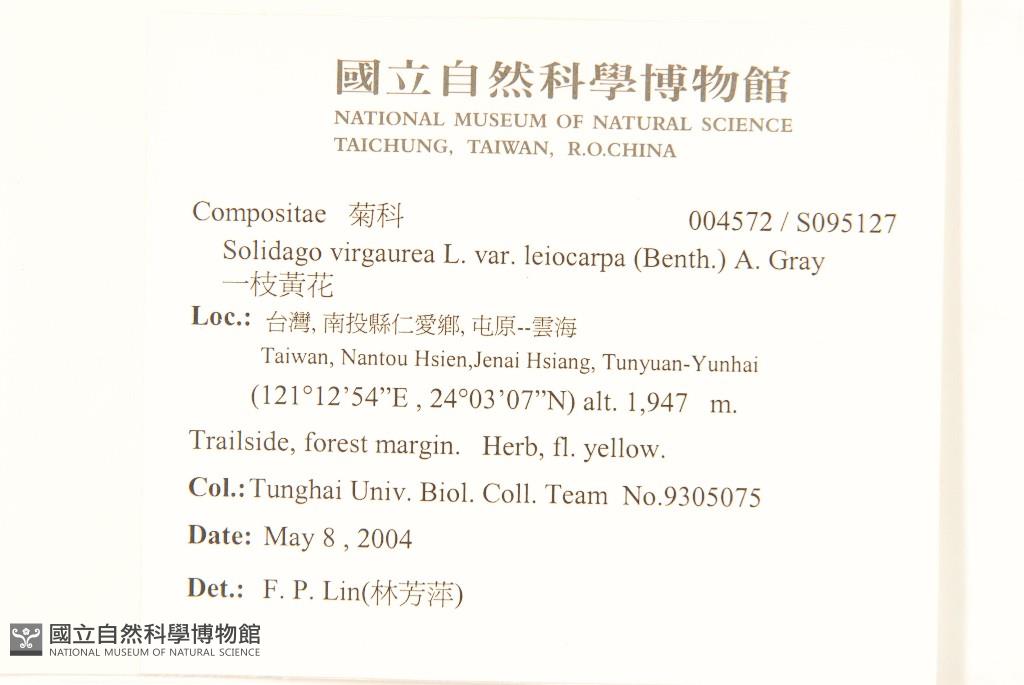 國立自然科學博物館
NATIONAL MUSEUM OF NATURAL SCIENCE
TAICHUNG, TAIWAN, R.O.CHINA

Compositae 菊科
004572 / S095127
Solidago virgaurea L. var. leiocarpa (Benth.) A. Gray
一枝黃花

Loc.: 台灣, 南投縣仁愛鄉, 屯原--雲海
Taiwan, Nantou Hsien,Jenai Hsiang, Tunyuan-Yunhai
(121°12'54"E , 24°03'07"N) alt. 1,947 m.

Trailside, forest margin. Herb, fl. yellow.

Col.: Tunghai Univ. Biol. Coll. Team No.9305075

Date: May 8 , 2004

Det.: F. P. Lin(林芳萍)

國立自然科學博物館
NATIONAL MUSEUM OF NATURAL SCIENCE